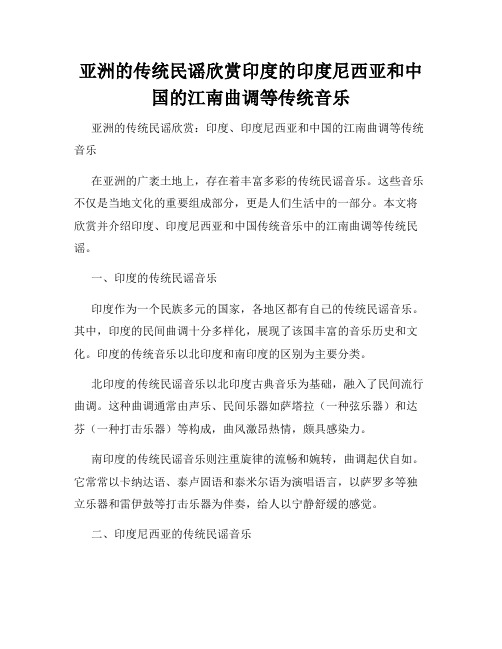 亚洲的传统民谣欣赏印度的印度尼西亚和中国的江南曲调等传统音乐

亚洲的传统民谣欣赏：印度、印度尼西亚和中国的江南曲调等传统音乐

在亚洲的广袤土地上，存在着丰富多彩的传统民谣音乐。这些音乐不仅是当地文化的重要组成部分，更是人们生活中的一部分。本文将欣赏并介绍印度、印度尼西亚和中国传统音乐中的江南曲调等传统民谣。

一、印度的传统民谣音乐

印度作为一个民族多元的国家，各地区都有自己的传统民谣音乐。其中，印度的民间曲调十分多样化，展现了该国丰富的音乐历史和文化。印度的传统音乐以北印度和南印度的区别为主要分类。

北印度的传统民谣音乐以北印度古典音乐为基础，融入了民间流行曲调。这种曲调通常由声乐、民间乐器如萨塔拉（一种弦乐器）和达芬（一种打击乐器）等构成，曲风激昂热情，颇具感染力。

南印度的传统民谣音乐则注重旋律的流畅和婉转，曲调起伏自如。它常常以卡纳达语、泰卢固语和泰米尔语为演唱语言，以萨罗多等独立乐器和雷伊鼓等打击乐器为伴奏，给人以宁静舒缓的感觉。

二、印度尼西亚的传统民谣音乐